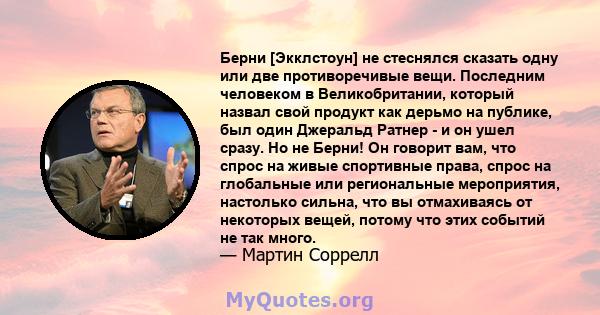 Берни [Экклстоун] не стеснялся сказать одну или две противоречивые вещи. Последним человеком в Великобритании, который назвал свой продукт как дерьмо на публике, был один Джеральд Ратнер - и он ушел сразу. Но не Берни! Он говорит вам, что спрос на живые спортивные права, спрос на глобальные или региональные мероприятия, настолько сильна, что вы отмахиваясь от некоторых вещей, потому что этих событий не так много.
— Мартин Соррелл

MyQuotes.org